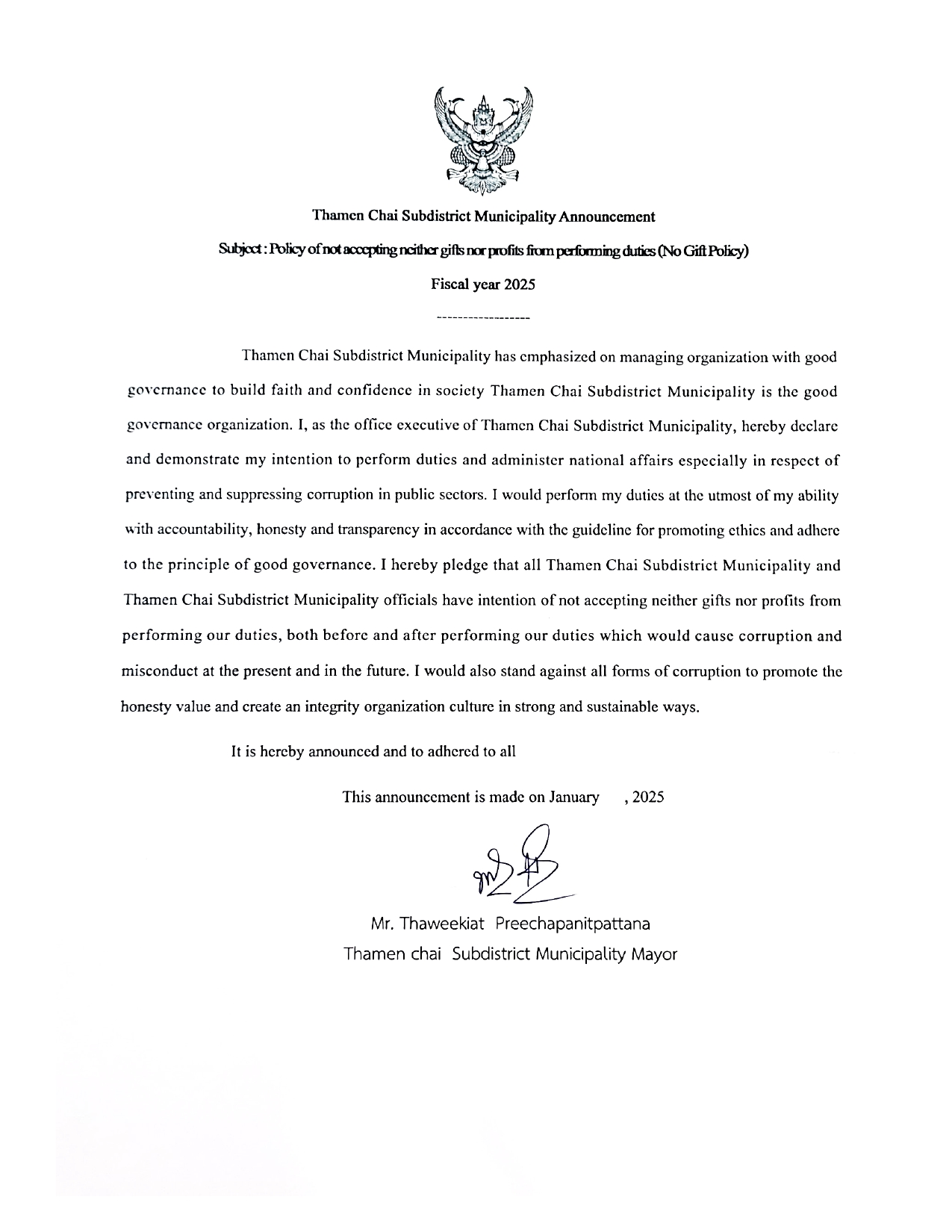 Thamen Chai Subdistrict Municipality Announcement

Subject : Policy of not accepting neither gifts nor profits from performing duties (No Gift Policy)

Fiscal year 2025

------------------

Thamen Chai Subdistrict Municipality has emphasized on managing organization with good governance to build faith and confidence in society Thamen Chai Subdistrict Municipality is the good governance organization. I, as the office executive of Thamen Chai Subdistrict Municipality, hereby declare and demonstrate my intention to perform duties and administer national affairs especially in respect of preventing and suppressing corruption in public sectors. I would perform my duties at the utmost of my ability with accountability, honesty and transparency in accordance with the guideline for promoting ethics and adhere to the principle of good governance. I hereby pledge that all Thamen Chai Subdistrict Municipality and Thamen Chai Subdistrict Municipality officials have intention of not accepting neither gifts nor profits from performing our duties, both before and after performing our duties which would cause corruption and misconduct at the present and in the future. I would also stand against all forms of corruption to promote the honesty value and create an integrity organization culture in strong and sustainable ways.

It is hereby announced and to adhered to all

This announcement is made on January , 2025

Mr. Thaweekiat Preechapanitpattana
Thamen chai Subdistrict Municipality Mayor